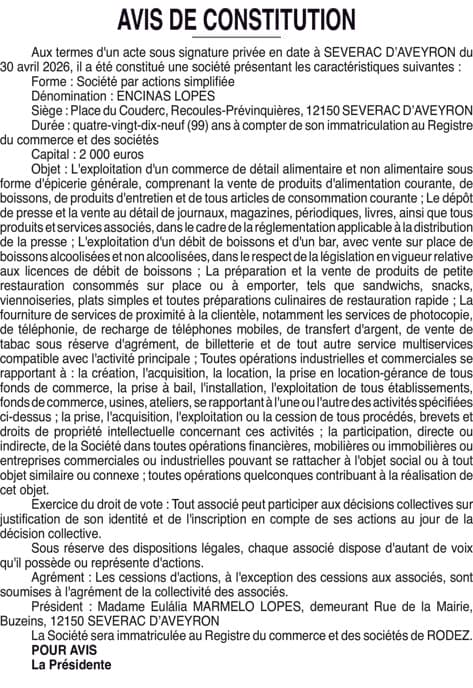 AVIS DE CONSTITUTION

Aux termes d'un acte sous signature privée en date à SEVERAC D'AVEYRON du 30 avril 2026, il a été constitué une société présentant les caractéristiques suivantes :

Forme : Société par actions simplifiée

Dénomination : ENCINAS LOPES

Siège : Place du Couderc, Recoules-Prévinquières, 12150 SEVERAC D'AVEYRON

Durée : quatre-vingt-dix-neuf (99) ans à compter de son immatriculation au Registre du commerce et des sociétés

Capital : 2 000 euros

Objet : L'exploitation d'un commerce de détail alimentaire et non alimentaire sous forme d'épicerie générale, comprenant la vente de produits d'alimentation courante, de boissons, de produits d'entretien et de tous articles de consommation courante ; Le dépôt de presse et la vente au détail de journaux, magazines, périodiques, livres, ainsi que tous produits et services associés, dans le cadre de la réglementation applicable à la distribution de la presse ; L'exploitation d'un débit de boissons et d'un bar, avec vente sur place de boissons alcoolisées et non alcoolisées, dans le respect de la législation en vigueur relative aux licences de débit de boissons ; La préparation et la vente de produits de petite restauration consommés sur place ou à emporter, tels que sandwichs, snacks, viennoiseries, plats simples et toutes préparations culinaires de restauration rapide ; La fourniture de services de proximité à la clientèle, notamment les services de photocopie, de téléphonie, de recharge de téléphones mobiles, de transfert d'argent, de vente de tabac sous réserve d'agrément, de billetterie et de tout autre service multiservices compatible avec l'activité principale ; Toutes opérations industrielles et commerciales se rapportant à : la création, l'acquisition, la location, la prise en location-gérance de tous fonds de commerce, la prise à bail, l'installation, l'exploitation de tous établissements, fonds de commerce, usines, ateliers, se rapportant à l'une ou l'autre des activités spécifiées ci-dessus ; la prise, l'acquisition, l'exploitation ou la cession de tous procédés, brevets et droits de propriété intellectuelle concernant ces activités ; la participation, directe ou indirecte, de la Société dans toutes opérations financières, mobilières ou immobilières ou entreprises commerciales ou industrielles pouvant se rattacher à l'objet social ou à tout objet similaire ou connexe ; toutes opérations quelconques contribuant à la réalisation de cet objet.

Exercice du droit de vote : Tout associé peut participer aux décisions collectives sur justification de son identité et de l'inscription en compte de ses actions au jour de la décision collective.

Sous réserve des dispositions légales, chaque associé dispose d'autant de voix qu'il possède ou représente d'actions.

Agrément : Les cessions d'actions, à l'exception des cessions aux associés, sont soumises à l'agrément de la collectivité des associés.

Président : Madame Eulália MARMELO LOPES, demeurant Rue de la Mairie, Buzeins, 12150 SEVERAC D'AVEYRON

La Société sera immatriculée au Registre du commerce et des sociétés de RODEZ.

POUR AVIS
La Présidente